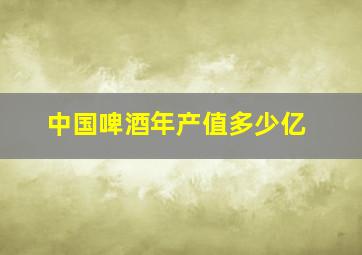 中国啤酒年产值多少亿